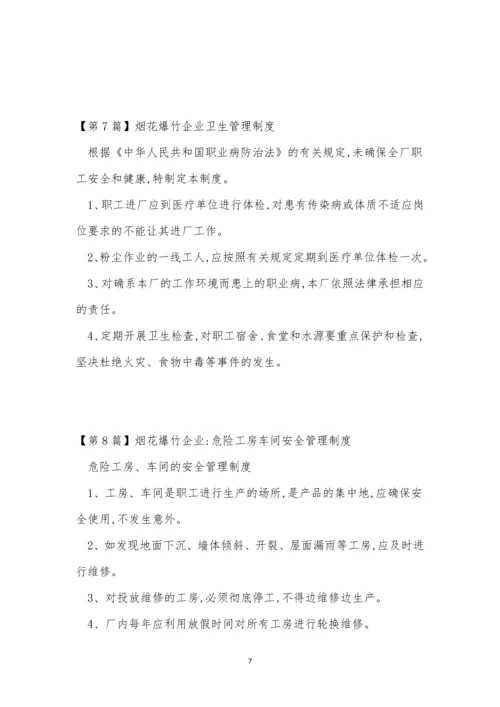 【第7篇】烟花爆竹企业卫生管理制度

根据《中华人民共和国职业病防治法》的有关规定,未确保全厂职工安全和健康,特制定本制度。

1、职工进厂应到医疗单位进行体检,对患有传染病或体质不适应岗位要求的不能让其进厂工作。

2、粉尘作业的一线工人,应按照有关规定定期到医疗单位体检一次。

3、对确系本厂的工作环境而患上的职业病,本厂依照法律承担相应的责任。

4、定期开展卫生检查,对职工宿舍、食堂和水源要重点保护和检查,坚决杜绝火灾、食物中毒等事件的发生。

【第8篇】烟花爆竹企业:危险工房车间安全管理制度

危险工房、车间的安全管理制度

1、工房、车间是职工进行生产的场所,是产品的集中地,应确保安全使用,不发生意外。

2、如发现地面下沉、墙体倾斜、开裂、屋面漏雨等工房,应及时进行维修。

3、对投放维修的工房,必须彻底停工,不得边维修边生产。

4、厂内每年应利用放假时间对所有工房进行轮换维修。

7